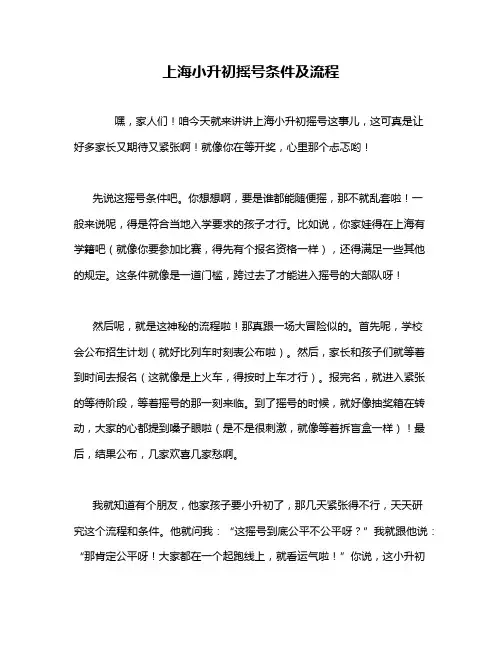 上海小升初摇号条件及流程

嘿，家人们！咱今天就来讲讲上海小升初摇号这事儿，这可真是让好多家长又期待又紧张啊！就像你在等开奖，心里那个忐忑哟！

先说这摇号条件吧。你想想啊，要是谁都能随便摇，那不就乱套啦！一般来说呢，得是符合当地入学要求的孩子才行。比如说，你家娃得在上海有学籍吧（就像你要参加比赛，得先有个报名资格一样），还得满足一些其他的规定。这条件就像是一道门槛，跨过去了才能进入摇号的大部队呀！

然后呢，就是这神秘的流程啦！那真跟一场大冒险似的。首先呢，学校会公布招生计划（就好比列车时刻表公布啦）。然后，家长和孩子们就等着到时间去报名（这就像是上火车，得按时上车才行）。报完名，就进入紧张的等待阶段，等着摇号的那一刻来临。到了摇号的时候，就好像抽奖箱在转动，大家的心都提到嗓子眼啦（是不是很刺激，就像等着拆盲盒一样）！最后，结果公布，几家欢喜几家愁啊。

我就知道有个朋友，他家孩子要小升初了，那几天紧张得不行，天天研究这个流程和条件。他就问我：“这摇号到底公平不公平呀？”我就跟他说：“那肯定公平呀！大家都在一个起跑线上，就看运气啦！”你说，这小升初